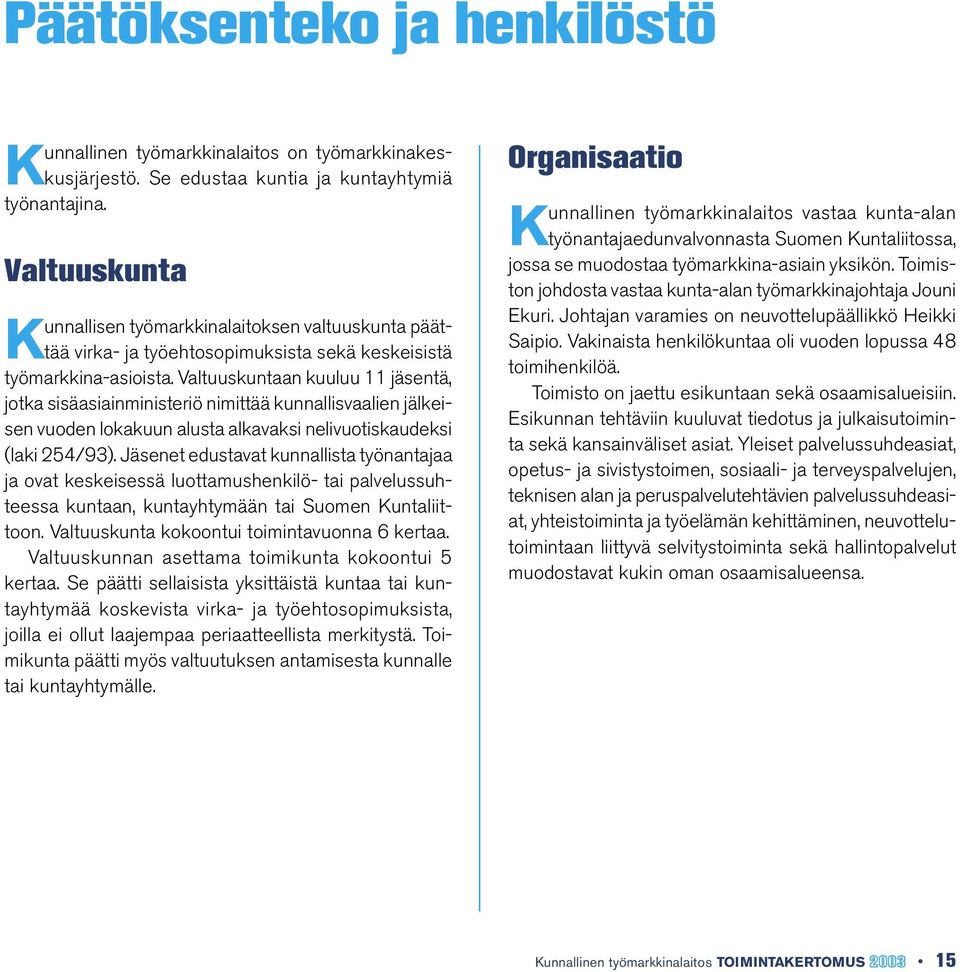 Päätöksenteko ja henkilöstö

Kunnallinen työmarkkinalaitos on työmarkkinakeskusjärjestö. Se edustaa kuntia ja kuntayhtymiä työnantajina.

Valtuuskunta

Kunnallisen työmarkkinalaitoksen valtuuskunta päättää virka- ja työehtosopimuksista sekä keskeisistä työmarkkina-asioista. Valtuuskuntaan kuuluu 11 jäsentä, jotka sisäasiainministeriö nimittää kunnallisvaalien jälkeisen vuoden lokakuun alusta alkavaksi nelivuotiskaudeksi (laki 254/93). Jäsenet edustavat kunnallista työnantajaa ja ovat keskeisessä luottamushenkilö- tai palvelussuhteessa kuntaan, kuntayhtymään tai Suomen Kuntaliittoon. Valtuuskunta kokoontui toimintavuonna 6 kertaa.

Valtuuskunnan asettama toimikunta kokoontui 5 kertaa. Se päätti sellaisista yksittäistä kuntaa tai kuntayhtymää koskevista virka- ja työehtosopimuksista, joilla ei ollut laajempaa periaatteellista merkitystä. Toimikunta päätti myös valtuutuksen antamisesta kunnalle tai kuntayhtymälle.

Organisaatio

Kunnallinen työmarkkinalaitos vastaa kunta-alan työnantajaedunvalvonnasta Suomen Kuntaliitossa, jossa se muodostaa työmarkkina-asiain yksikön. Toimiston johdosta vastaa kunta-alan työmarkkinajohtaja Jouni Ekuri. Johtajan varamies on neuvottelupäällikkö Heikki Saipio. Vakinaista henkilökuntaa oli vuoden lopussa 48 toimihenkilöä.

Toimisto on jaettu esikuntaan sekä osaamisalueisiin. Esikunnan tehtäviin kuuluvat tiedotus ja julkaisutoiminta sekä kansainväliset asiat. Yleiset palvelussuhdeasiat, opetus- ja sivistystoimen, sosiaali- ja terveyspalvelujen, teknisen alan ja peruspalvelutehtävien palvelussuhdeasiat, yhteistoiminta ja työelämän kehittäminen, neuvottelutoimintaan liittyvä selvitystoiminta sekä hallintopalvelut muodostavat kukin oman osaamisalueensa.

Kunnallinen työmarkkinalaitos TOIMINTAKERTOMUS 2003 • 15